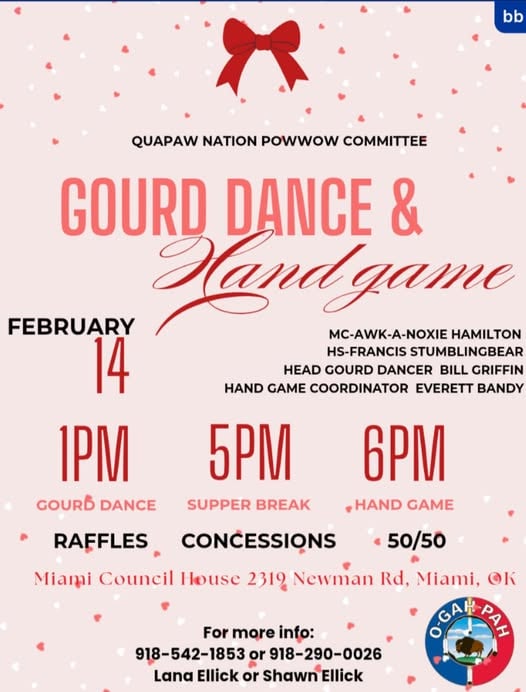 bb

QUAPAW NATION POWWOW COMMITTEE

GOURD DANCE &
Hand game

FEBRUARY
14

MC-AWK-A-NOXIE HAMILTON
HS-FRANCIS STUMBLINGBEAR
HEAD GOURD DANCER BILL GRIFFIN
HAND GAME COORDINATOR EVERETT BANDY

1PM
GOURD DANCE

5PM
SUPPER BREAK

6PM
HAND GAME

RAFFLES CONCESSIONS 50/50

Miami Council House 2319 Newman Rd, Miami, OK

For more info:
918-542-1853 or 918-290-0026
Lana Ellick or Shawn Ellick

O-GAH-PAH